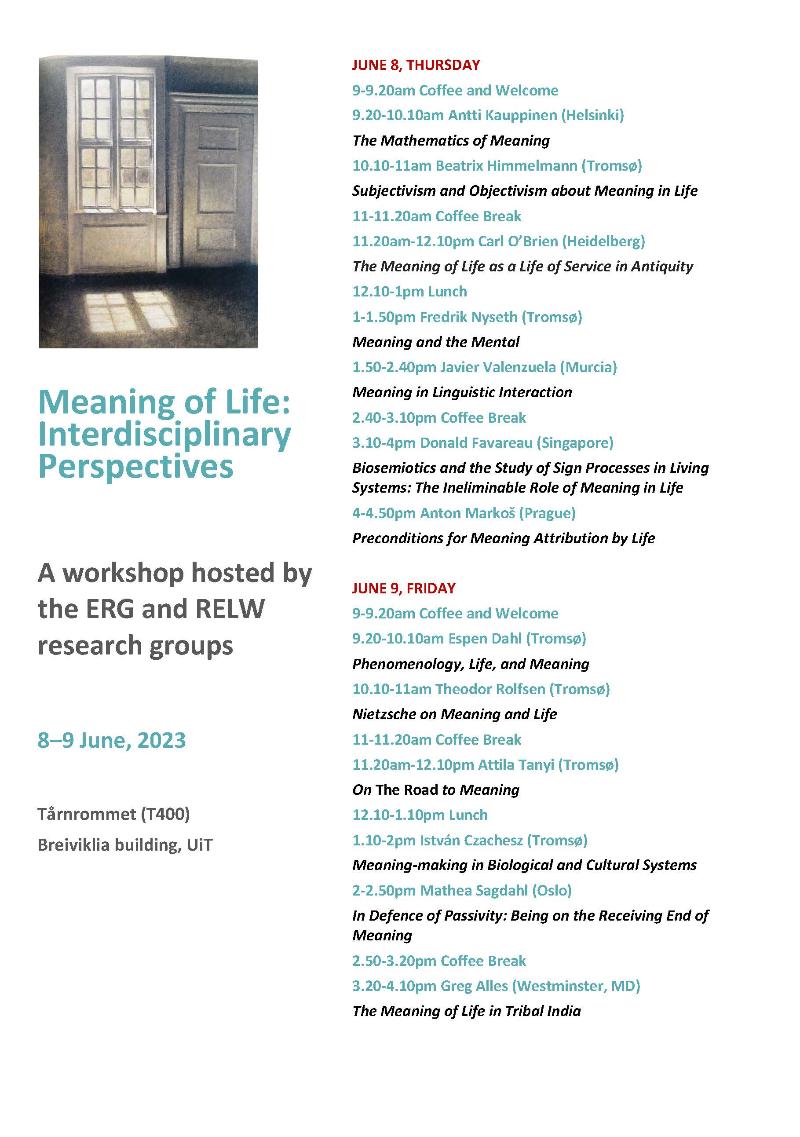 Meaning of Life: Interdisciplinary Perspectives

A workshop hosted by the ERG and RELW research groups

8–9 June, 2023

Tårnrommet (T400)

Breiviklia building, UiT

JUNE 8, THURSDAY

9-9.20am Coffee and Welcome

9.20-10.10am Antti Kauppinen (Helsinki)

The Mathematics of Meaning

10.10-11am Beatrix Himmelmann (Tromsø)

Subjectivism and Objectivism about Meaning in Life

11-11.20am Coffee Break

11.20am-12.10pm Carl O'Brien (Heidelberg)

The Meaning of Life as a Life of Service in Antiquity

12.10-1pm Lunch

1-1.50pm Fredrik Nyseth (Tromsø)

Meaning and the Mental

1.50-2.40pm Javier Valenzuela (Murcia)

Meaning in Linguistic Interaction

2.40-3.10pm Coffee Break

3.10-4pm Donald Favareau (Singapore)

Biosemiotics and the Study of Sign Processes in Living Systems: The Ineliminable Role of Meaning in Life

4-4.50pm Anton Markoš (Prague)

Preconditions for Meaning Attribution by Life

JUNE 9, FRIDAY

9-9.20am Coffee and Welcome

9.20-10.10am Espen Dahl (Tromsø)

Phenomenology, Life, and Meaning

10.10-11am Theodor Rolfsen (Tromsø)

Nietzsche on Meaning and Life

11-11.20am Coffee Break

11.20am-12.10pm Attila Tanyi (Tromsø)

On The Road to Meaning

12.10-1.10pm Lunch

1.10-2pm István Czachesz (Tromsø)

Meaning-making in Biological and Cultural Systems

2-2.50pm Mathea Sagdahl (Oslo)

In Defence of Passivity: Being on the Receiving End of Meaning

2.50-3.20pm Coffee Break

3.20-4.10pm Greg Alles (Westminster, MD)

The Meaning of Life in Tribal India